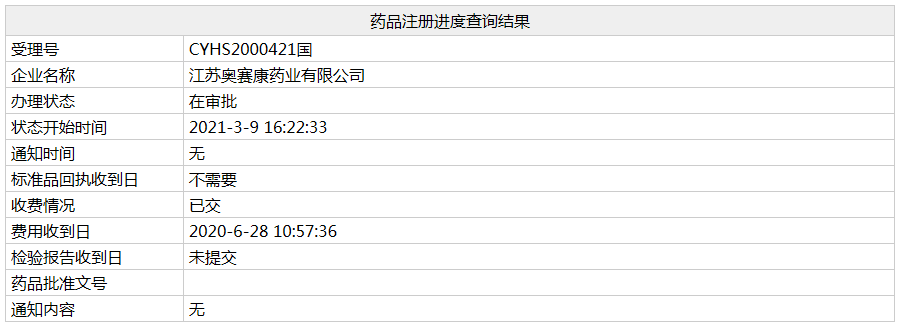 | 药品注册进度查询结果 | |
|---|---|
| 受理号 | CYHS2000421国 |
| 企业名称 | 江苏奥赛康药业有限公司 |
| 办理状态 | 在审批 |
| 状态开始时间 | 2021-3-9 16:22:33 |
| 通知时间 | 无 |
| 标准品回执收到日 | 不需要 |
| 收费情况 | 已交 |
| 费用收到日 | 2020-6-28 10:57:36 |
| 检验报告收到日 | 未提交 |
| 药品批准文号 | |
| 通知内容 | 无 |